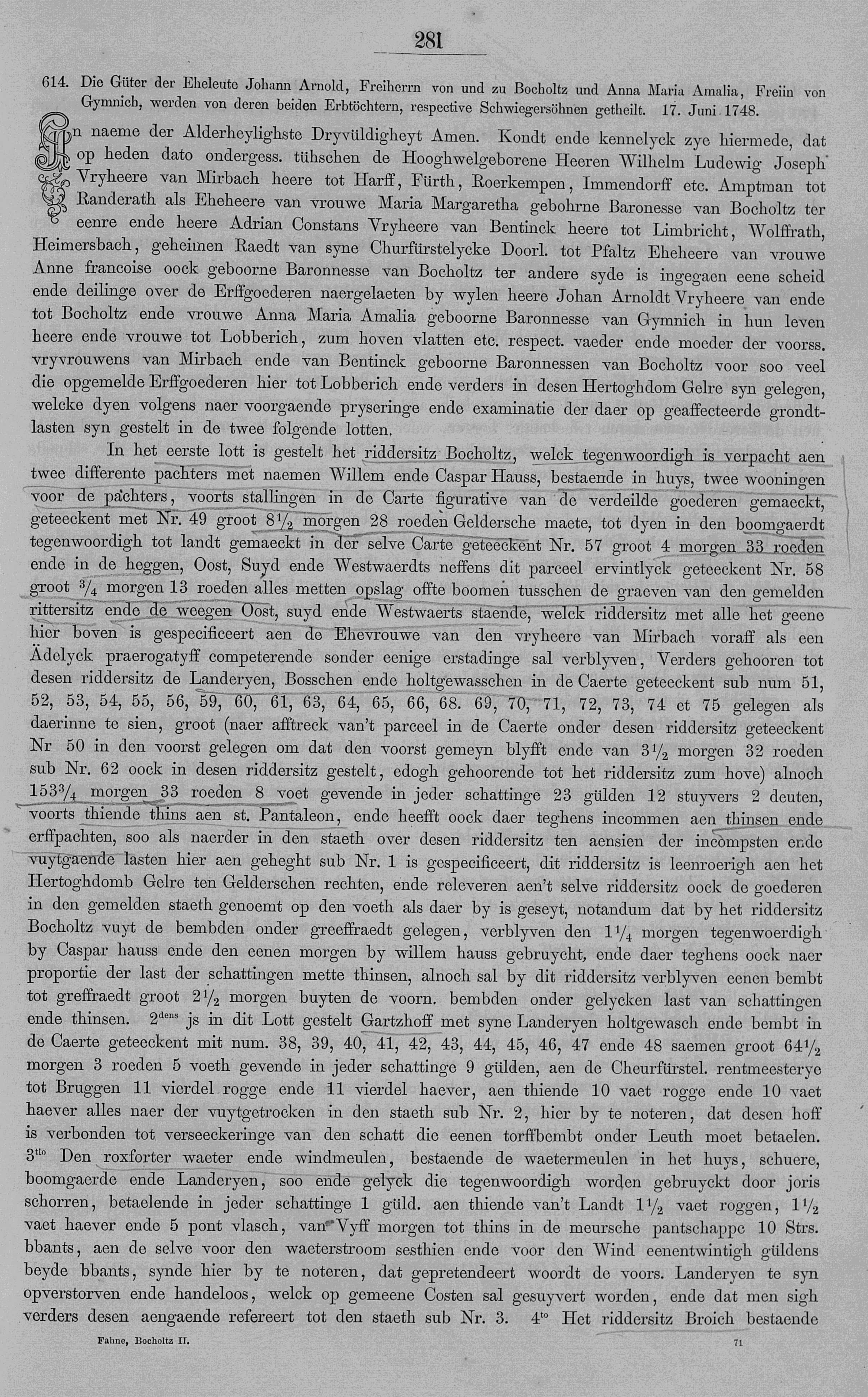 281

614. Die Güter der Eheleute Johann Arnold, Freiherrn von und zu Bocholtz und Anna Maria Amalia, Freiin von Gymnich, werden von deren beiden Erbtöchtern, respective Schwiegersöhnen getheilt. 17. Juni 1748.

In naeme der Alderheylighste Dryvüldigheyt Amen. Kondt ende kennelyck zye hiermede, dat op heden dato ondergess. tühschen de Hooghwelgeborene Heeren Wilhelm Ludewig Joseph Vryheere van Mirbach heere tot Harff, Fürth, Roerkempen, Immendorff etc. Amptman tot Randerath als Eheheere van vrouwe Maria Margaretha gebohrne Baronesse van Bocholtz ter eenre ende heere Adrian Constans Vryheere van Bentinck heere tot Limbricht, Wolffrath, Heimersbach, geheimen Raedt van syne Churfürstelycke Doorl. tot Pfaltz Eheheere van vrouwe Anne francoise oock geboorne Baronnesse van Bocholtz ter andere syde is ingegaen eene scheid ende deilinge over de Erffgoederen naergelaeten by wylen heere Johan Arnoldt Vryheere van ende tot Bocholtz ende vrouwe Anna Maria Amalia geboorne Baronnesse van Gymnich in hun leven heere ende vrouwe tot Lobberich, zum hoven vlatten etc. respect. vaeder ende moeder der voorss. vryvrouwens van Mirbach ende van Bentinck geboorne Baronnessen van Bocholtz voor soo veel die opgemelde Erffgoederen hier tot Lobberich ende verders in desen Hertoghdom Gelre syn gelegen, welcke dyen volgens naer voorgaende pryseringe ende examinatie der daer op geaffecteerde grondtlasten syn gestelt in de twee folgende lotten.

In het eerste lott is gestelt het riddersitz Bocholtz, welck tegenwoordigh is verpacht aen twee differente pachters met naemen Willem ende Caspar Hauss, bestaende in huys, twee wooningen voor de pachters, voorts stallingen in de Carte figurative van de verdeilde goederen gemaeckt, geteeckent met Nr. 49 groot $8\frac{1}{2}$ morgen 28 roeden Geldersche maete, tot dyen in den boomgaerdt tegenwoordigh tot landt gemaeckt in der selve Carte geteeckent Nr. 57 groot 4 morgen 33 roeden ende in de heggen, Oost, Suyd ende Westwaerdts neffens dit parceel ervintlyck geteeckent Nr. 58 groot $\frac{3}{4}$ morgen 13 roeden alles metten opslag offte boomen tusschen de graeven van den gemelden rittersitz ende de weegen Oost, suyd ende Westwaerts staende, welck riddersitz met alle het geene hier boven is gespecificeert aen de Ehevrouwe van den vryheere van Mirbach voraff als een Ädelyck praerogatyff competerende sonder eenige erstadinge sal verblyven, Verders gehooren tot desen riddersitz de Landeryen, Bosschen ende holtgewasschen in de Caerte geteeckent sub num 51, 52, 53, 54, 55, 56, 59, 60, 61, 63, 64, 65, 66, 68. 69, 70, 71, 72, 73, 74 et 75 gelegen als daerinne te sien, groot (naer afftreck van't parceel in de Caerte onder desen riddersitz geteeckent Nr 50 in den voorst gelegen om dat den voorst gemeyn blyfft ende van $3\frac{1}{2}$ morgen 32 roeden sub Nr. 62 oock in desen riddersitz gestelt, edogh gehoorende tot het riddersitz zum hove) alnoch $153\frac{3}{4}$ morgen 33 roeden 8 voet gevende in jeder schattinge 23 gülden 12 stuyvers 2 deuten, voorts thiende thins aen st. Pantaleon, ende heefft oock daer teghens incommen aen thinsen ende erffpachten, soo als naerder in den staeth over desen riddersitz ten aensien der incompsten ende vuytgaende lasten hier aen geheght sub Nr. 1 is gespecificeert, dit riddersitz is leenroerigh aen het Hertoghdomb Gelre ten Gelderschen rechten, ende releveren aen't selve riddersitz oock de goederen in den gemelden staeth genoemt op den voeth als daer by is geseyt, notandum dat by het riddersitz Bocholtz vuyt de bembden onder greeffraedt gelegen, verblyven den $1\frac{1}{4}$ morgen tegenwoerdigh by Caspar hauss ende den eenen morgen by willem hauss gebruycht, ende daer teghens oock naer proportie der last der schattingen mette thinsen, alnoch sal by dit riddersitz verblyven eenen bembt tot greffraedt groot $2\frac{1}{2}$ morgen buyten de voorn. bembden onder gelycken last van schattingen ende thinsen. $2^{dens}$ js in dit Lott gestelt Gartzhoff met syne Landeryen holtgewasch ende bembt in de Caerte geteeckent mit num. 38, 39, 40, 41, 42, 43, 44, 45, 46, 47 ende 48 saemen groot $64\frac{1}{2}$ morgen 3 roeden 5 voeth gevende in jeder schattinge 9 gülden, aen de Cheurfürstel. rentmeesterye tot Bruggen 11 vierdel rogge ende 11 vierdel haever, aen thiende 10 vaet rogge ende 10 vaet haever alles naer der vuytgetrocken in den staeth sub Nr. 2, hier by te noteren, dat desen hoff is verbonden tot verseeckeringe van den schatt die eenen torffbembt onder Leuth moet betaelen. $3^{tio}$ Den roxforter waeter ende windmeulen, bestaende de waetermeulen in het huys, schuere, boomgaerde ende Landeryen, soo ende gelyck die tegenwoordigh worden gebruyckt door joris schorren, betaelende in jeder schattinge 1 güld. aen thiende van't Landt $1\frac{1}{2}$ vaet roggen, $1\frac{1}{2}$ vaet haever ende 5 pont vlasch, van Vyff morgen tot thins in de meursche pantschappe 10 Strs. bbants, aen de selve voor den waeterstroom sesthien ende voor den Wind eenentwintigh güldens beyde bbants, synde hier by te noteren, dat gepretendeert woordt de voors. Landeryen te syn opverstorven ende handeloos, welck op gemeene Costen sal gesuyvert worden, ende dat men sigh verders desen aengaende refereert tot den staeth sub Nr. 3. $4^{to}$ Het riddersitz Broich bestaende

Fahne, Bocholtz II. 71